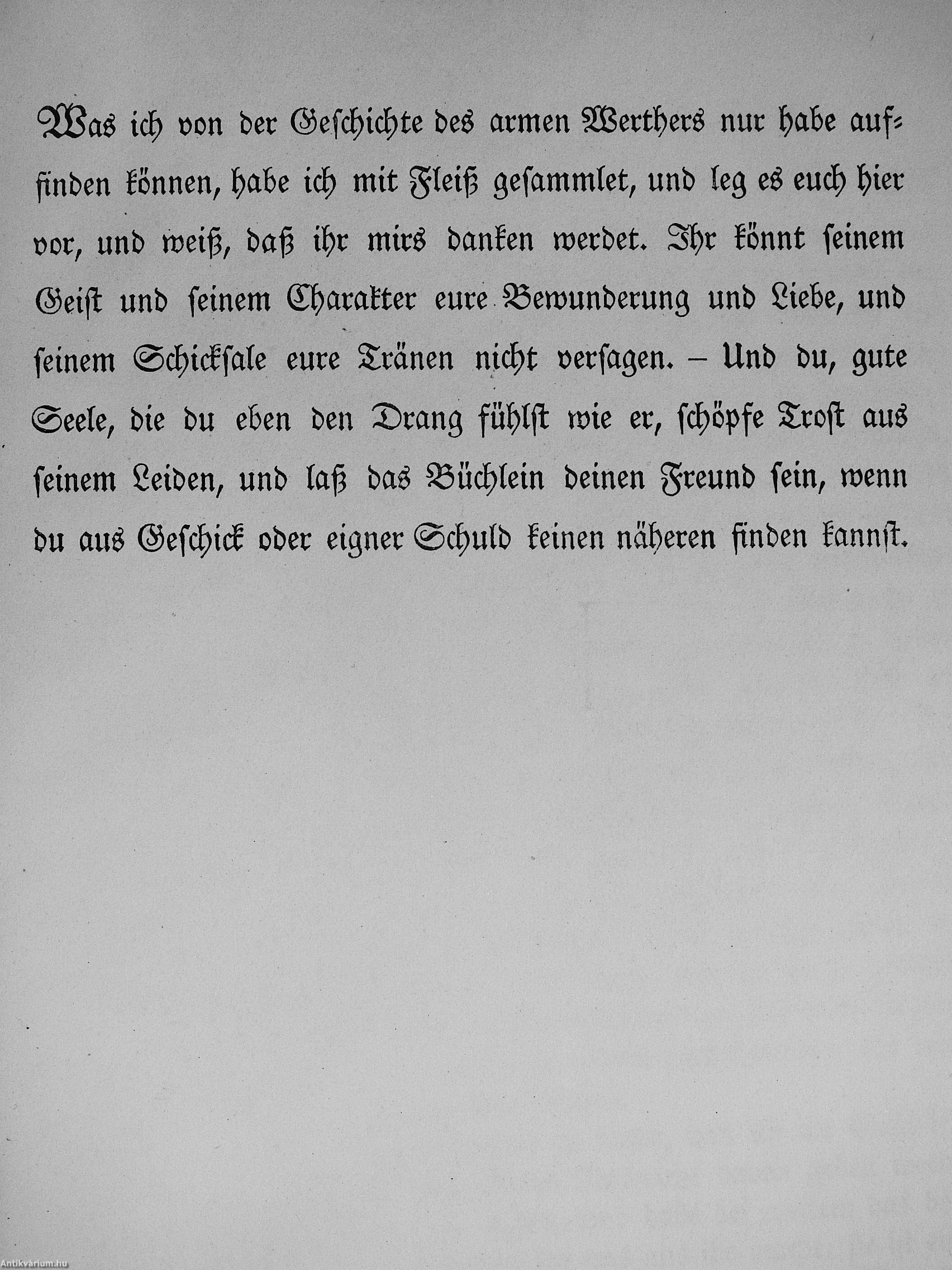 Was ich von der Geschichte des armen Werthers nur habe auffinden können, habe ich mit Fleiß gesammlet, und leg es euch hier vor, und weiß, daß ihr mirs danken werdet. Ihr könnt seinem Geist und seinem Charakter eure Bewunderung und Liebe, und seinem Schicksale eure Tränen nicht versagen. – Und du, gute Seele, die du eben den Drang fühlst wie er, schöpfe Trost aus seinem Leiden, und laß das Büchlein deinen Freund sein, wenn du aus Geschick oder eigner Schuld keinen näheren finden kannst.

Antikvárium.hu